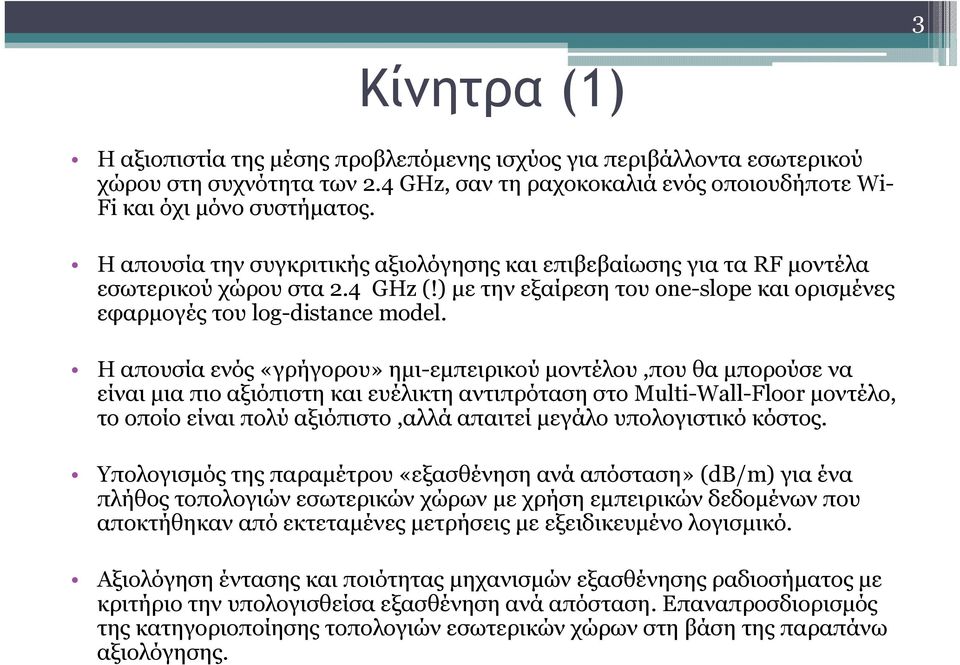 3

Κίνητρα (1)

• Η αξιοπιστία της μέσης προβλεπόμενης ισχύος για περιβάλλοντα εσωτερικού χώρου στη συχνότητα των 2.4 GHz, σαν τη ραχοκοκαλιά ενός οποιουδήποτε Wi-Fi και όχι μόνο συστήματος.

• Η απουσία την συγκριτικής αξιολόγησης και επιβεβαίωσης για τα RF μοντέλα εσωτερικού χώρου στα 2.4 GHz (!) με την εξαίρεση του one-slope και ορισμένες εφαρμογές του log-distance model.

• Η απουσία ενός «γρήγορου» ημι-εμπειρικού μοντέλου ,που θα μπορούσε να είναι μια πιο αξιόπιστη και ευέλικτη αντιπρόταση στο Multi-Wall-Floor μοντέλο, το οποίο είναι πολύ αξιόπιστο ,αλλά απαιτεί μεγάλο υπολογιστικό κόστος.

• Υπολογισμός της παραμέτρου «εξασθένηση ανά απόσταση» (dB/m) για ένα πλήθος τοπολογιών εσωτερικών χώρων με χρήση εμπειρικών δεδομένων που αποκτήθηκαν από εκτεταμένες μετρήσεις με εξειδικευμένο λογισμικό.

• Αξιολόγηση έντασης και ποιότητας μηχανισμών εξασθένησης ραδιοσήματος με κριτήριο την υπολογισθείσα εξασθένηση ανά απόσταση. Επαναπροσδιορισμός της κατηγοριοποίησης τοπολογιών εσωτερικών χώρων στη βάση της παραπάνω αξιολόγησης.